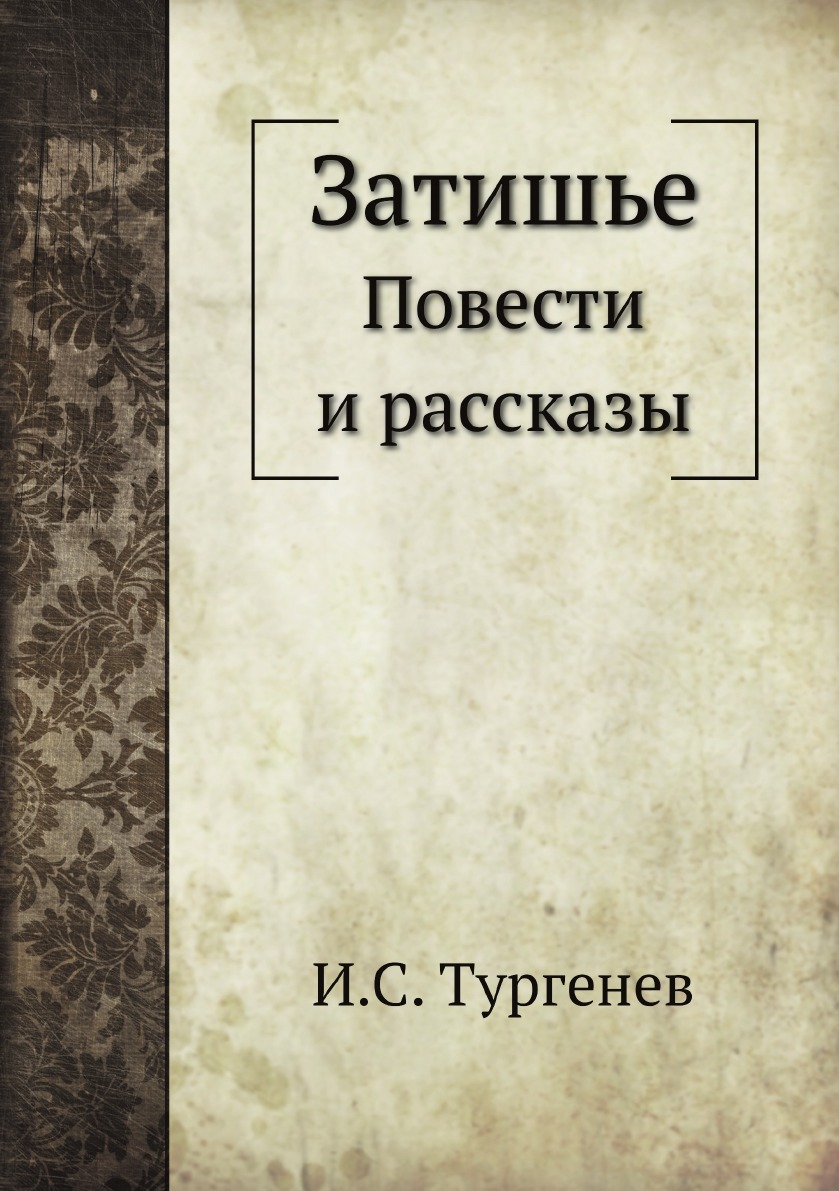 Затишье
Повести
и рассказы

И.С. Тургенев